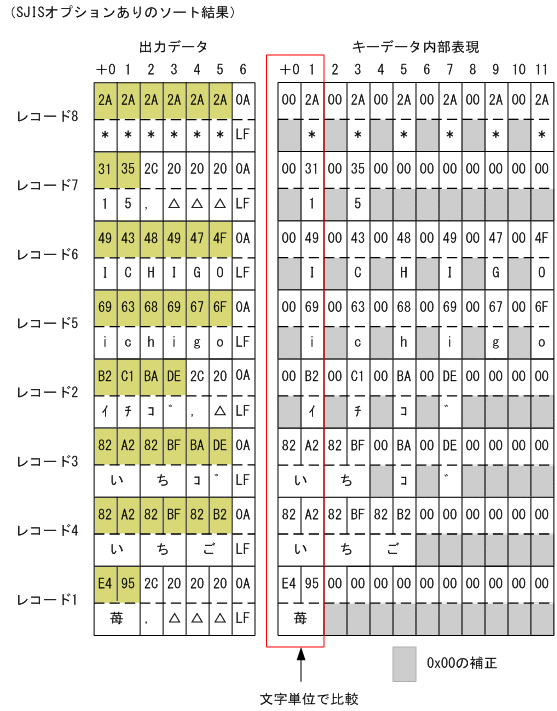 (SJISオプションありのソート結果)

出力データ

|  | +0 | 1 | 2 | 3 | 4 | 5 | 6 |
|---|---|---|---|---|---|---|---|
| レコード8 | 2A | 2A | 2A | 2A | 2A | 2A | 0A |
|  | * | * | * | * | * | * | LF |
| レコード7 | 31 | 35 | 2C | 20 | 20 | 20 | 0A |
|  | 1 | 5 | , | △ | △ | △ | LF |
| レコード6 | 49 | 43 | 48 | 49 | 47 | 4F | 0A |
|  | I | C | H | I | G | O | LF |
| レコード5 | 69 | 63 | 68 | 69 | 67 | 6F | 0A |
|  | i | c | h | i | g | o | LF |
| レコード2 | B2 | C1 | BA | DE | 2C | 20 | 0A |
|  | ｲ | ﾁ | ｺ | ﾞ | , | △ | LF |
| レコード3 | 82 | A2 | 82 | BF | BA | DE | 0A |
|  | い | | ち | | ｺ | ﾞ | LF |
| レコード4 | 82 | A2 | 82 | BF | 82 | B2 | 0A |
|  | い | | ち | | ご | | LF |
| レコード1 | E4 | 95 | 2C | 20 | 20 | 20 | 0A |
|  | 苺 | | , | △ | △ | △ | LF |

キーデータ内部表現

| +0 | 1 | 2 | 3 | 4 | 5 | 6 | 7 | 8 | 9 | 10 | 11 |
|---|---|---|---|---|---|---|---|---|---|---|---|
| 00 | 2A | 00 | 2A | 00 | 2A | 00 | 2A | 00 | 2A | 00 | 2A |
|  | * |  | * |  | * |  | * |  | * |  | * |
| 00 | 31 | 00 | 35 | 00 | 00 | 00 | 00 | 00 | 00 | 00 | 00 |
|  | 1 |  | 5 |  |  |  |  |  |  |  |  |
| 00 | 49 | 00 | 43 | 00 | 48 | 00 | 49 | 00 | 47 | 00 | 4F |
|  | I |  | C |  | H |  | I |  | G |  | O |
| 00 | 69 | 00 | 63 | 00 | 68 | 00 | 69 | 00 | 67 | 00 | 6F |
|  | i |  | c |  | h |  | i |  | g |  | o |
| 00 | B2 | 00 | C1 | 00 | BA | 00 | DE | 00 | 00 | 00 | 00 |
|  | ｲ |  | ﾁ |  | ｺ |  | ﾞ |  |  |  |  |
| 82 | A2 | 82 | BF | 00 | BA | 00 | DE | 00 | 00 | 00 | 00 |
| い | | ち | |  | ｺ |  | ﾞ |  |  |  |  |
| 82 | A2 | 82 | BF | 82 | B2 | 00 | 00 | 00 | 00 | 00 | 00 |
| い | | ち | | ご | |  |  |  |  |  |  |
| E4 | 95 | 00 | 00 | 00 | 00 | 00 | 00 | 00 | 00 | 00 | 00 |
| 苺 | |  |  |  |  |  |  |  |  |  |  |

0x00の補正

文字単位で比較